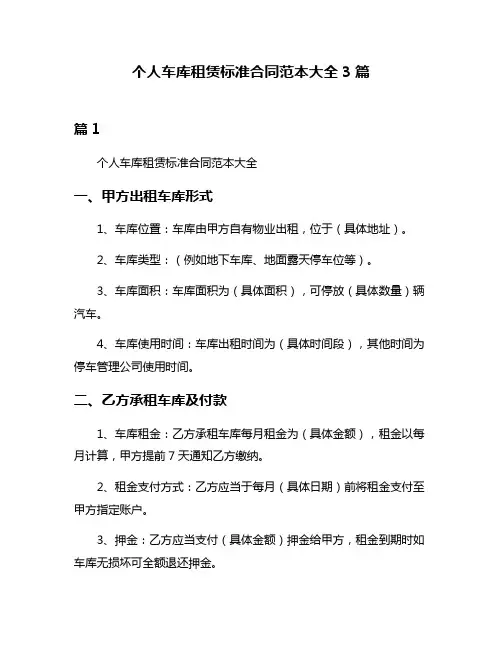 个人车库租赁标准合同范本大全 3 篇

篇 1

个人车库租赁标准合同范本大全

一、甲方出租车库形式

1、车库位置：车库由甲方自有物业出租，位于（具体地址）。

2、车库类型：（例如地下车库、地面露天停车位等）。

3、车库面积：车库面积为（具体面积），可停放（具体数量）辆汽车。

4、车库使用时间：车库出租时间为（具体时间段），其他时间为停车管理公司使用时间。

二、乙方承租车库及付款

1、车库租金：乙方承租车库每月租金为（具体金额），租金以每月计算，甲方提前 7 天通知乙方缴纳。

2、租金支付方式：乙方应当于每月（具体日期）前将租金支付至甲方指定账户。

3、押金：乙方应当支付（具体金额）押金给甲方，租金到期时如车库无损坏可全额退还押金。